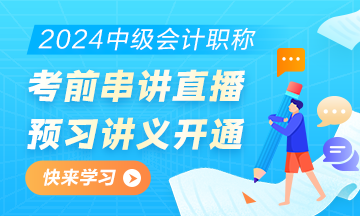 2024中级会计职称

考前串讲直播
预习讲义开通

快来学习